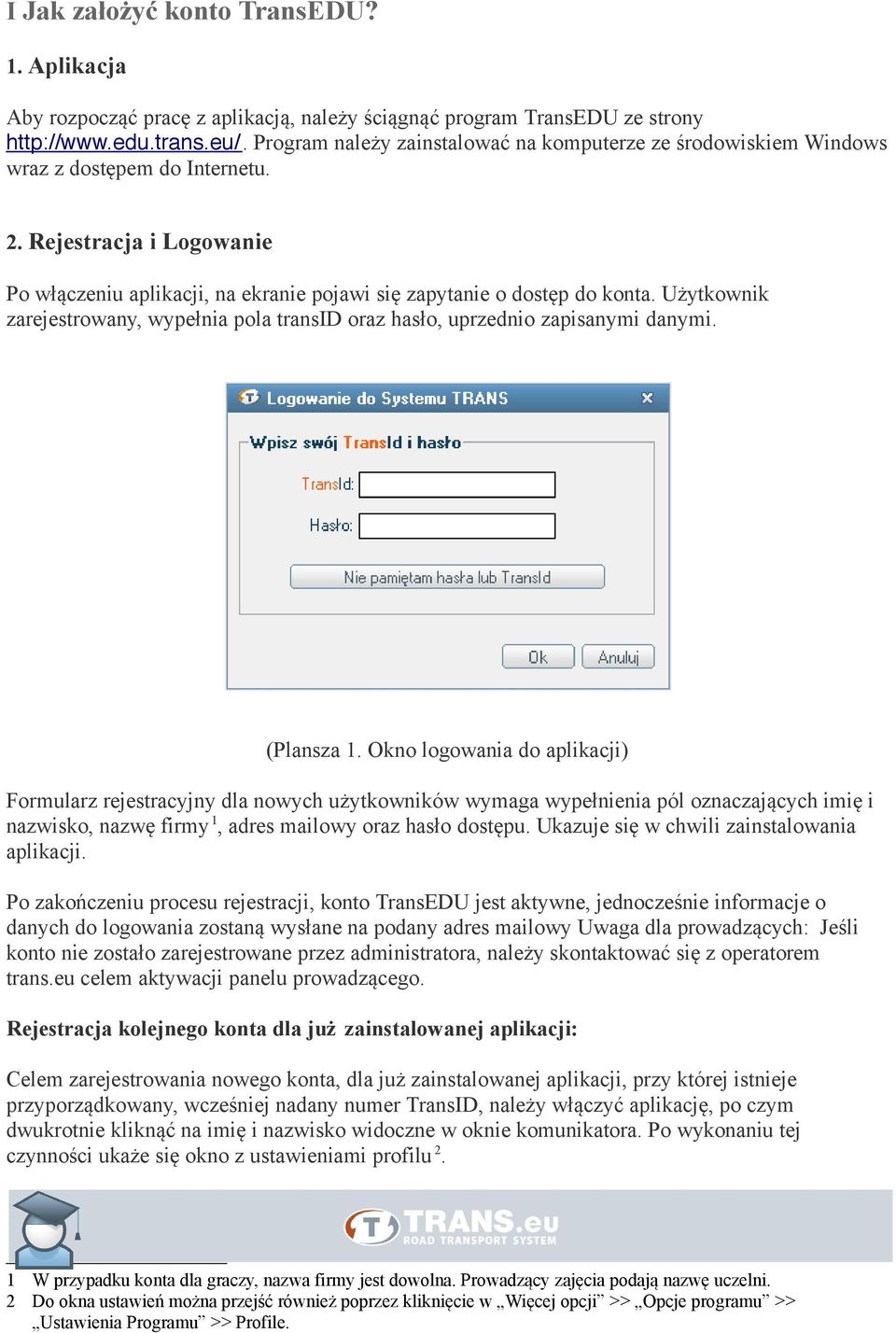 I Jak założyć konto TransEDU?

1. Aplikacja

Aby rozpocząć pracę z aplikacją, należy ściągnąć program TransEDU ze strony http://www.edu.trans.eu/. Program należy zainstalować na komputerze ze środowiskiem Windows wraz z dostępem do Internetu.

2. Rejestracja i Logowanie

Po włączeniu aplikacji, na ekranie pojawi się zapytanie o dostęp do konta. Użytkownik zarejestrowany, wypełnia pola transID oraz hasło, uprzednio zapisanymi danymi.

Logowanie do Systemu TRANS

Wpisz swój TransId i hasło

TransId:

Hasło:

Nie pamiętam hasła lub TransId

Ok

Anuluj

(Plansza 1. Okno logowania do aplikacji)

Formularz rejestracyjny dla nowych użytkowników wymaga wypełnienia pól oznaczających imię i nazwisko, nazwę firmy $^1$, adres mailowy oraz hasło dostępu. Ukazuje się w chwili zainstalowania aplikacji.

Po zakończeniu procesu rejestracji, konto TransEDU jest aktywne, jednocześnie informacje o danych do logowania zostaną wysłane na podany adres mailowy Uwaga dla prowadzących: Jeśli konto nie zostało zarejestrowane przez administratora, należy skontaktować się z operatorem trans.eu celem aktywacji panelu prowadzącego.

Rejestracja kolejnego konta dla już zainstalowanej aplikacji:

Celem zarejestrowania nowego konta, dla już zainstalowanej aplikacji, przy której istnieje przyporządkowany, wcześniej nadany numer TransID, należy włączyć aplikację, po czym dwukrotnie kliknąć na imię i nazwisko widoczne w oknie komunikatora. Po wykonaniu tej czynności ukaże się okno z ustawieniami profilu $^2$.

TRANS.eu ROAD TRANSPORT SYSTEM

1 W przypadku konta dla graczy, nazwa firmy jest dowolna. Prowadzący zajęcia podają nazwę uczelni.
2 Do okna ustawień można przejść również poprzez kliknięcie w „Więcej opcji” >> „Opcje programu” >> „Ustawienia Programu” >> Profile.